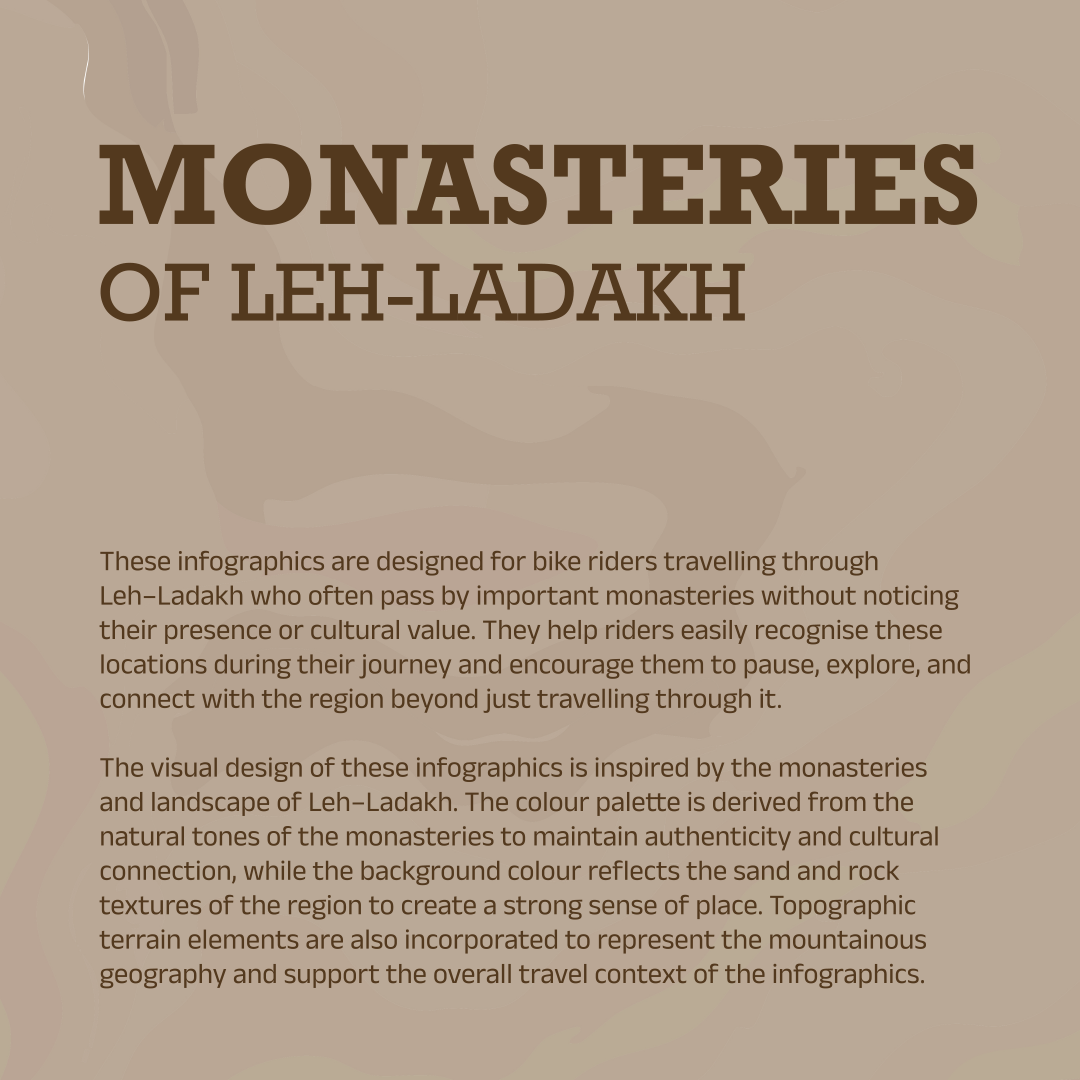 MONASTERIES
OF LEH-LADAKH

These infographics are designed for bike riders travelling through Leh–Ladakh who often pass by important monasteries without noticing their presence or cultural value. They help riders easily recognise these locations during their journey and encourage them to pause, explore, and connect with the region beyond just travelling through it.

The visual design of these infographics is inspired by the monasteries and landscape of Leh–Ladakh. The colour palette is derived from the natural tones of the monasteries to maintain authenticity and cultural connection, while the background colour reflects the sand and rock textures of the region to create a strong sense of place. Topographic terrain elements are also incorporated to represent the mountainous geography and support the overall travel context of the infographics.